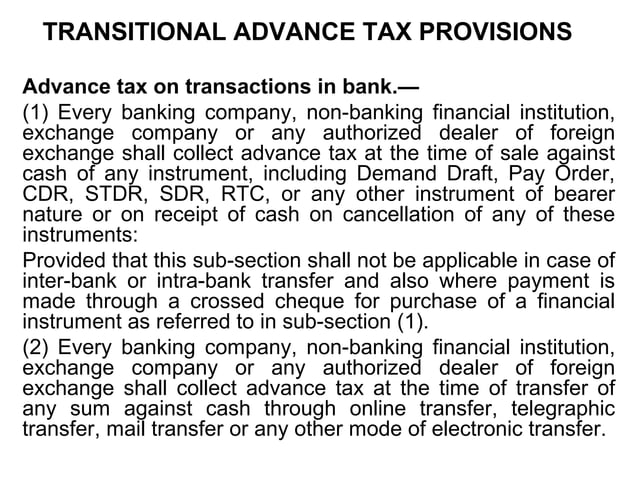 TRANSITIONAL ADVANCE TAX PROVISIONS

Advance tax on transactions in bank.—

(1) Every banking company, non-banking financial institution, exchange company or any authorized dealer of foreign exchange shall collect advance tax at the time of sale against cash of any instrument, including Demand Draft, Pay Order, CDR, STDR, SDR, RTC, or any other instrument of bearer nature or on receipt of cash on cancellation of any of these instruments:

Provided that this sub-section shall not be applicable in case of inter-bank or intra-bank transfer and also where payment is made through a crossed cheque for purchase of a financial instrument as referred to in sub-section (1).

(2) Every banking company, non-banking financial institution, exchange company or any authorized dealer of foreign exchange shall collect advance tax at the time of transfer of any sum against cash through online transfer, telegraphic transfer, mail transfer or any other mode of electronic transfer.